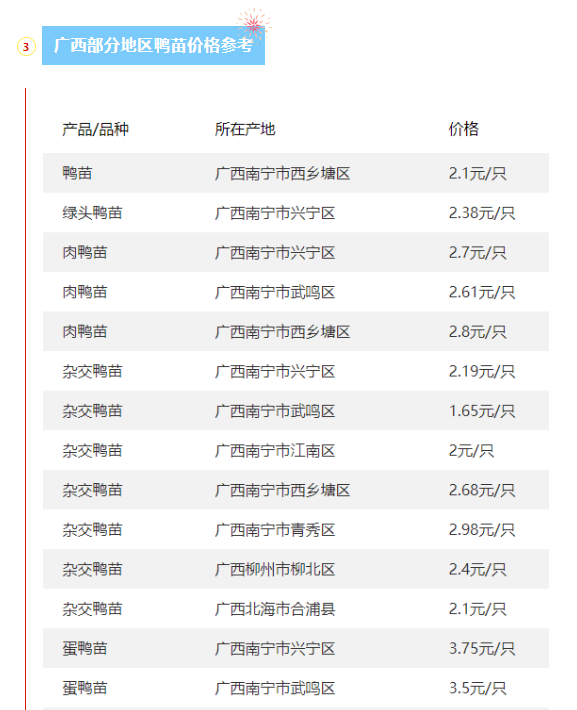 3 广西部分地区鸭苗价格参考

| 产品/品种 | 所在产地 | 价格 |
|---|---|---|
| 鸭苗 | 广西南宁市西乡塘区 | 2.1元/只 |
| 绿头鸭苗 | 广西南宁市兴宁区 | 2.38元/只 |
| 肉鸭苗 | 广西南宁市兴宁区 | 2.7元/只 |
| 肉鸭苗 | 广西南宁市武鸣区 | 2.61元/只 |
| 肉鸭苗 | 广西南宁市西乡塘区 | 2.8元/只 |
| 杂交鸭苗 | 广西南宁市兴宁区 | 2.19元/只 |
| 杂交鸭苗 | 广西南宁市武鸣区 | 1.65元/只 |
| 杂交鸭苗 | 广西南宁市江南区 | 2元/只 |
| 杂交鸭苗 | 广西南宁市西乡塘区 | 2.68元/只 |
| 杂交鸭苗 | 广西南宁市青秀区 | 2.98元/只 |
| 杂交鸭苗 | 广西柳州市柳北区 | 2.4元/只 |
| 杂交鸭苗 | 广西北海市合浦县 | 2.1元/只 |
| 蛋鸭苗 | 广西南宁市兴宁区 | 3.75元/只 |
| 蛋鸭苗 | 广西南宁市武鸣区 | 3.5元/只 |